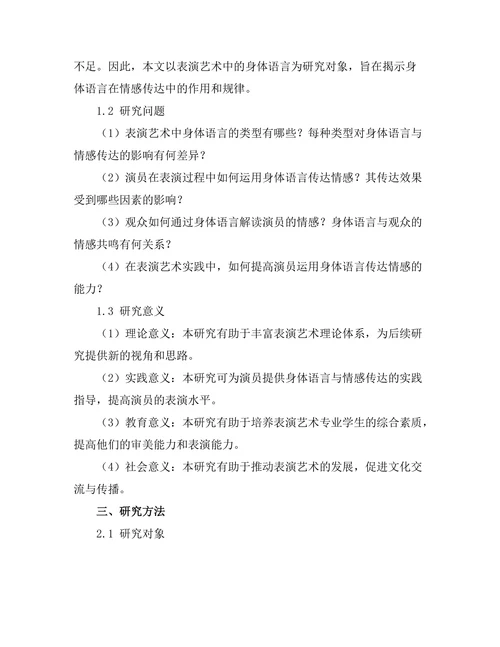 不足。因此，本文以表演艺术中的身体语言为研究对象，旨在揭示身体语言在情感传达中的作用和规律。

1.2 研究问题

（1）表演艺术中身体语言的类型有哪些？每种类型对身体语言与情感传达的影响有何差异？

（2）演员在表演过程中如何运用身体语言传达情感？其传达效果受到哪些因素的影响？

（3）观众如何通过身体语言解读演员的情感？身体语言与观众的情感共鸣有何关系？

（4）在表演艺术实践中，如何提高演员运用身体语言传达情感的能力？

1.3 研究意义

（1）理论意义：本研究有助于丰富表演艺术理论体系，为后续研究提供新的视角和思路。

（2）实践意义：本研究可为演员提供身体语言与情感传达的实践指导，提高演员的表演水平。

（3）教育意义：本研究有助于培养表演艺术专业学生的综合素质，提高他们的审美能力和表演能力。

（4）社会意义：本研究有助于推动表演艺术的发展，促进文化交流与传播。

三、研究方法

2.1 研究对象